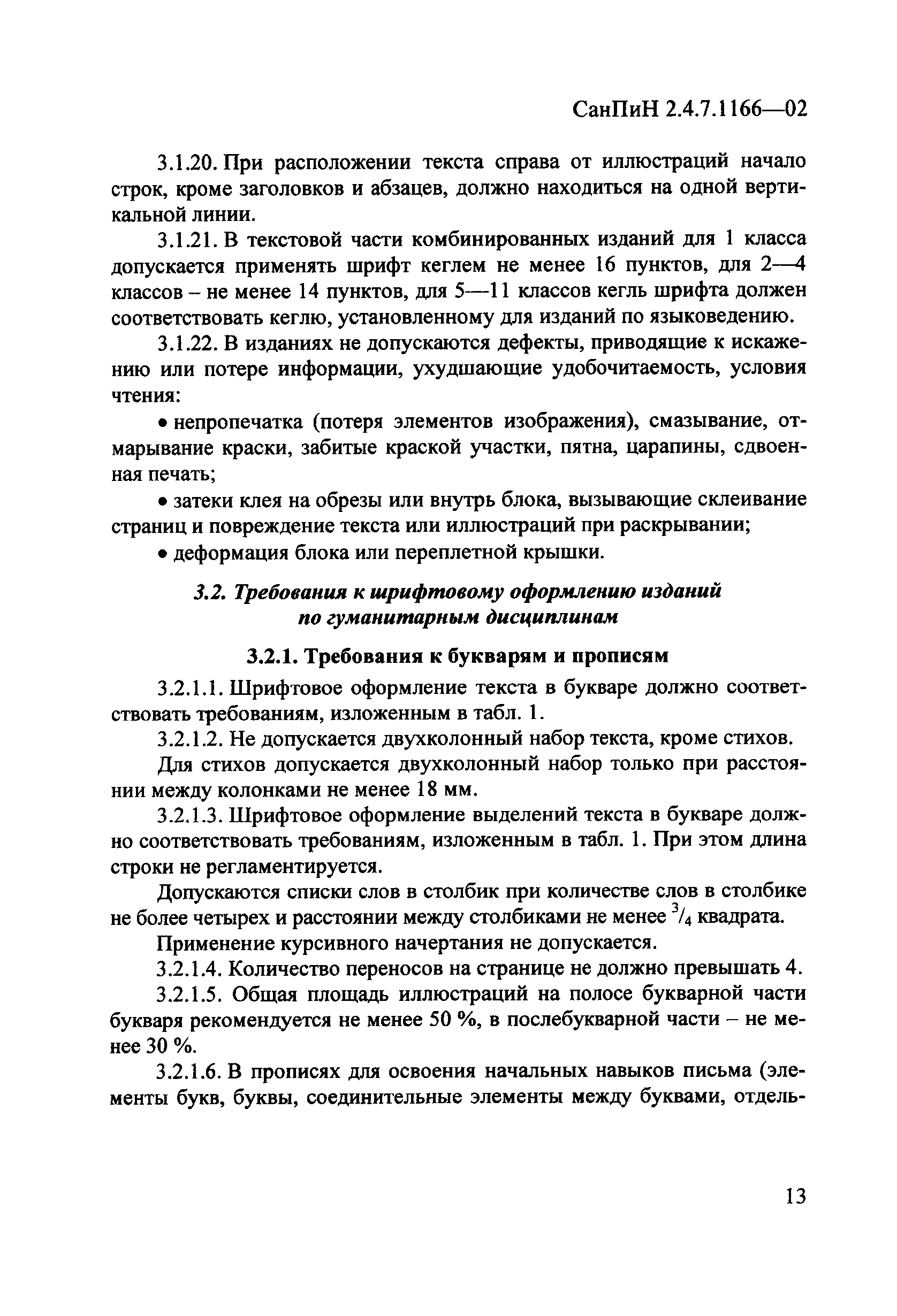 СанПиН 2.4.7.1166—02

3.1.20. При расположении текста справа от иллюстраций начало строк, кроме заголовков и абзацев, должно находиться на одной вертикальной линии.

3.1.21. В текстовой части комбинированных изданий для 1 класса допускается применять шрифт кеглем не менее 16 пунктов, для 2—4 классов – не менее 14 пунктов, для 5—11 классов кегль шрифта должен соответствовать кеглю, установленному для изданий по языковедению.

3.1.22. В изданиях не допускаются дефекты, приводящие к искажению или потере информации, ухудшающие удобочитаемость, условия чтения:

• непропечатка (потеря элементов изображения), смазывание, отмарывание краски, забитые краской участки, пятна, царапины, сдвоенная печать;

• затеки клея на обрезы или внутрь блока, вызывающие склеивание страниц и повреждение текста или иллюстраций при раскрывании;

• деформация блока или переплетной крышки.

3.2. Требования к шрифтовому оформлению изданий по гуманитарным дисциплинам

3.2.1. Требования к букварям и прописям

3.2.1.1. Шрифтовое оформление текста в букваре должно соответствовать требованиям, изложенным в табл. 1.

3.2.1.2. Не допускается двухколонный набор текста, кроме стихов.

Для стихов допускается двухколонный набор только при расстоянии между колонками не менее 18 мм.

3.2.1.3. Шрифтовое оформление выделений текста в букваре должно соответствовать требованиям, изложенным в табл. 1. При этом длина строки не регламентируется.

Допускаются списки слов в столбик при количестве слов в столбике не более четырех и расстоянии между столбиками не менее $^3/_4$ квадрата.

Применение курсивного начертания не допускается.

3.2.1.4. Количество переносов на странице не должно превышать 4.

3.2.1.5. Общая площадь иллюстраций на полосе букварной части букваря рекомендуется не менее 50 %, в послебукварной части – не менее 30 %.

3.2.1.6. В прописях для освоения начальных навыков письма (элементы букв, буквы, соединительные элементы между буквами, отдель-

13